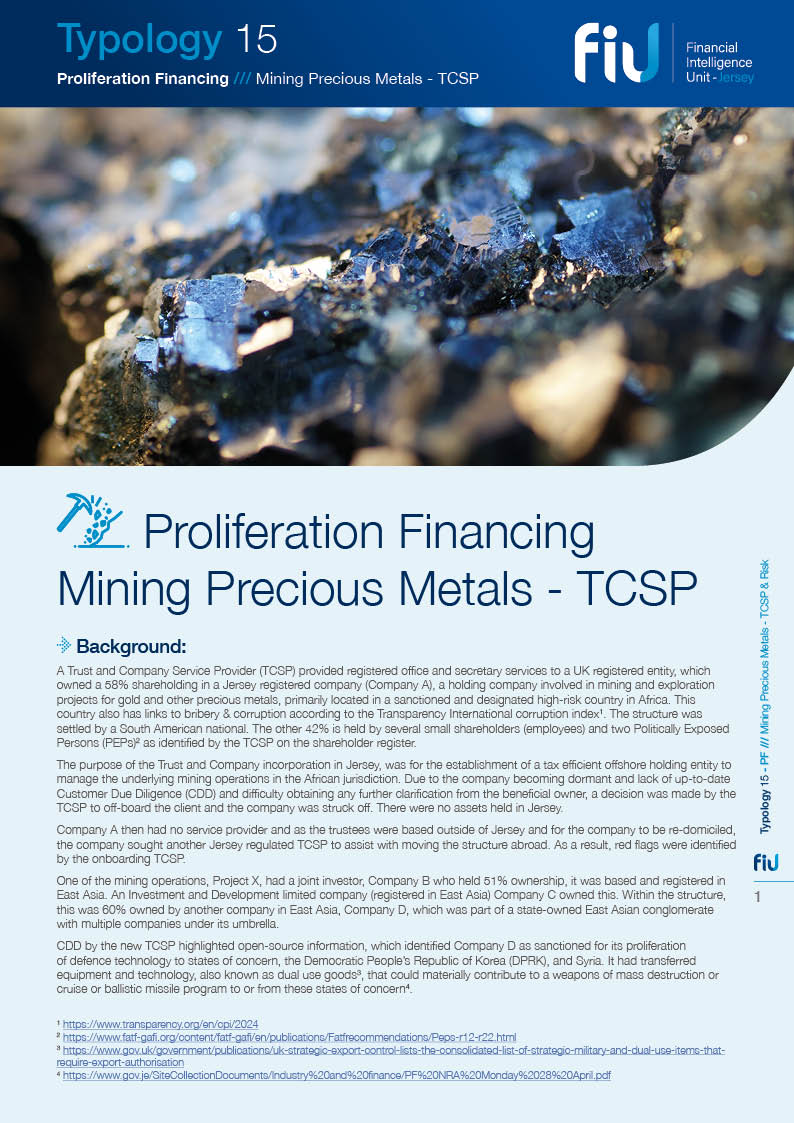 Typology 15

Proliferation Financing /// Mining Precious Metals - TCSP

fiu Financial Intelligence Unit - Jersey

Proliferation Financing Mining Precious Metals - TCSP

Background:

A Trust and Company Service Provider (TCSP) provided registered office and secretary services to a UK registered entity, which owned a 58% shareholding in a Jersey registered company (Company A), a holding company involved in mining and exploration projects for gold and other precious metals, primarily located in a sanctioned and designated high-risk country in Africa. This country also has links to bribery & corruption according to the Transparency International corruption index$^{1}$. The structure was settled by a South American national. The other 42% is held by several small shareholders (employees) and two Politically Exposed Persons (PEPs)$^{2}$ as identified by the TCSP on the shareholder register.

The purpose of the Trust and Company incorporation in Jersey, was for the establishment of a tax efficient offshore holding entity to manage the underlying mining operations in the African jurisdiction. Due to the company becoming dormant and lack of up-to-date Customer Due Diligence (CDD) and difficulty obtaining any further clarification from the beneficial owner, a decision was made by the TCSP to off-board the client and the company was struck off. There were no assets held in Jersey.

Company A then had no service provider and as the trustees were based outside of Jersey and for the company to be re-domiciled, the company sought another Jersey regulated TCSP to assist with moving the structure abroad. As a result, red flags were identified by the onboarding TCSP.

One of the mining operations, Project X, had a joint investor, Company B who held 51% ownership, it was based and registered in East Asia. An Investment and Development limited company (registered in East Asia) Company C owned this. Within the structure, this was 60% owned by another company in East Asia, Company D, which was part of a state-owned East Asian conglomerate with multiple companies under its umbrella.

CDD by the new TCSP highlighted open-source information, which identified Company D as sanctioned for its proliferation of defence technology to states of concern, the Democratic People's Republic of Korea (DPRK), and Syria. It had transferred equipment and technology, also known as dual use goods$^{3}$, that could materially contribute to a weapons of mass destruction or cruise or ballistic missile program to or from these states of concern$^{4}$.

$^{1}$ https://www.transparency.org/en/cpi/2024
$^{2}$ https://www.fatf-gafi.org/content/fatf-gafi/en/publications/Fatfrecommendations/Peps-r12-r22.html
$^{3}$ https://www.gov.uk/government/publications/uk-strategic-export-control-lists-the-consolidated-list-of-strategic-military-and-dual-use-items-that-require-export-authorisation
$^{4}$ https://www.gov.je/SiteCollectionDocuments/Industry%20and%20finance/PF%20NRA%20Monday%2028%20April.pdf

Typology 15 - PF /// Mining Precious Metals - TCSP & Risk

fiu

1